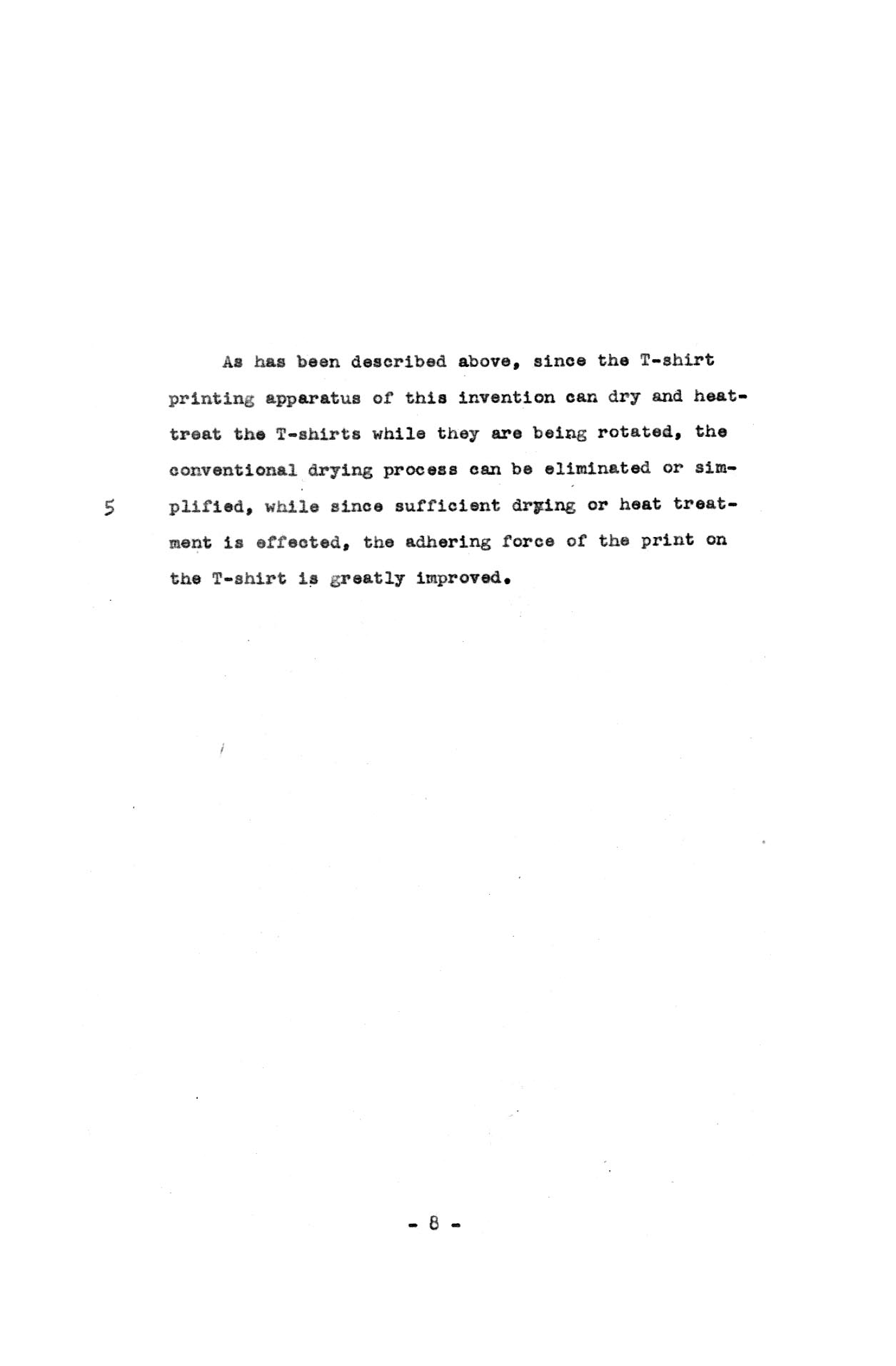 As has been described above, since the T-shirt printing apparatus of this invention can dry and heat-treat the T-shirts while they are being rotated, the conventional drying process can be eliminated or simplified, while since sufficient drying or heat treatment is effected, the adhering force of the print on the T-shirt is greatly improved.

5

- 8 -